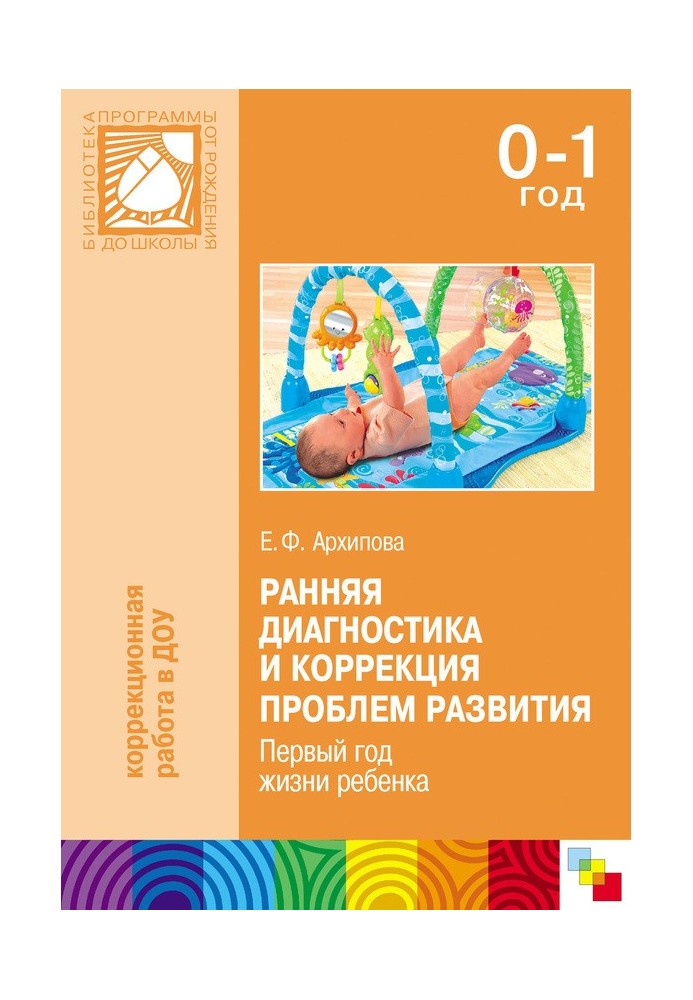 БИБЛИОТЕКА ПРОГРАММЫ ОТ РОЖДЕНИЯ ДО ШКОЛЫ

0-1
год

Е. Ф. Архипова

РАННЯЯ ДИАГНОСТИКА И КОРРЕКЦИЯ ПРОБЛЕМ РАЗВИТИЯ

Первый год жизни ребенка

коррекционная работа в ДОУ